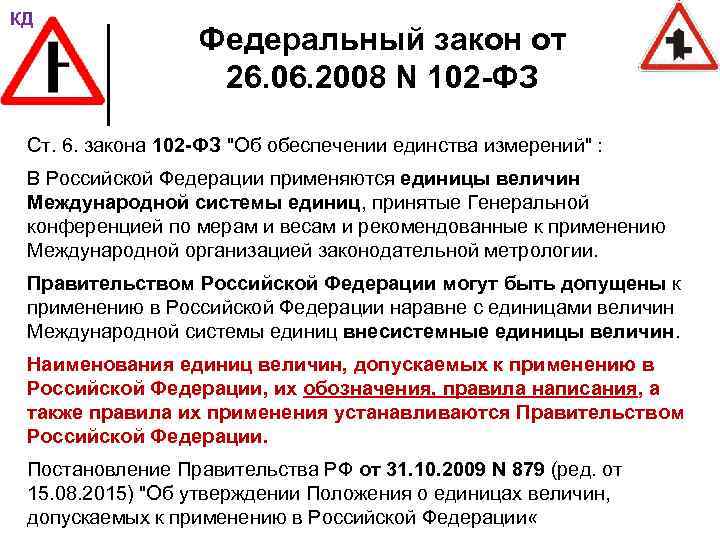 КД

Федеральный закон от 26.06.2008 N 102-ФЗ

Ст. 6. закона 102-ФЗ "Об обеспечении единства измерений" :

В Российской Федерации применяются единицы величин Международной системы единиц, принятые Генеральной конференцией по мерам и весам и рекомендованные к применению Международной организацией законодательной метрологии.

Правительством Российской Федерации могут быть допущены к применению в Российской Федерации наравне с единицами величин Международной системы единиц внесистемные единицы величин.

Наименования единиц величин, допускаемых к применению в Российской Федерации, их обозначения, правила написания, а также правила их применения устанавливаются Правительством Российской Федерации.

Постановление Правительства РФ от 31.10.2009 N 879 (ред. от 15.08.2015) "Об утверждении Положения о единицах величин, допускаемых к применению в Российской Федерации«